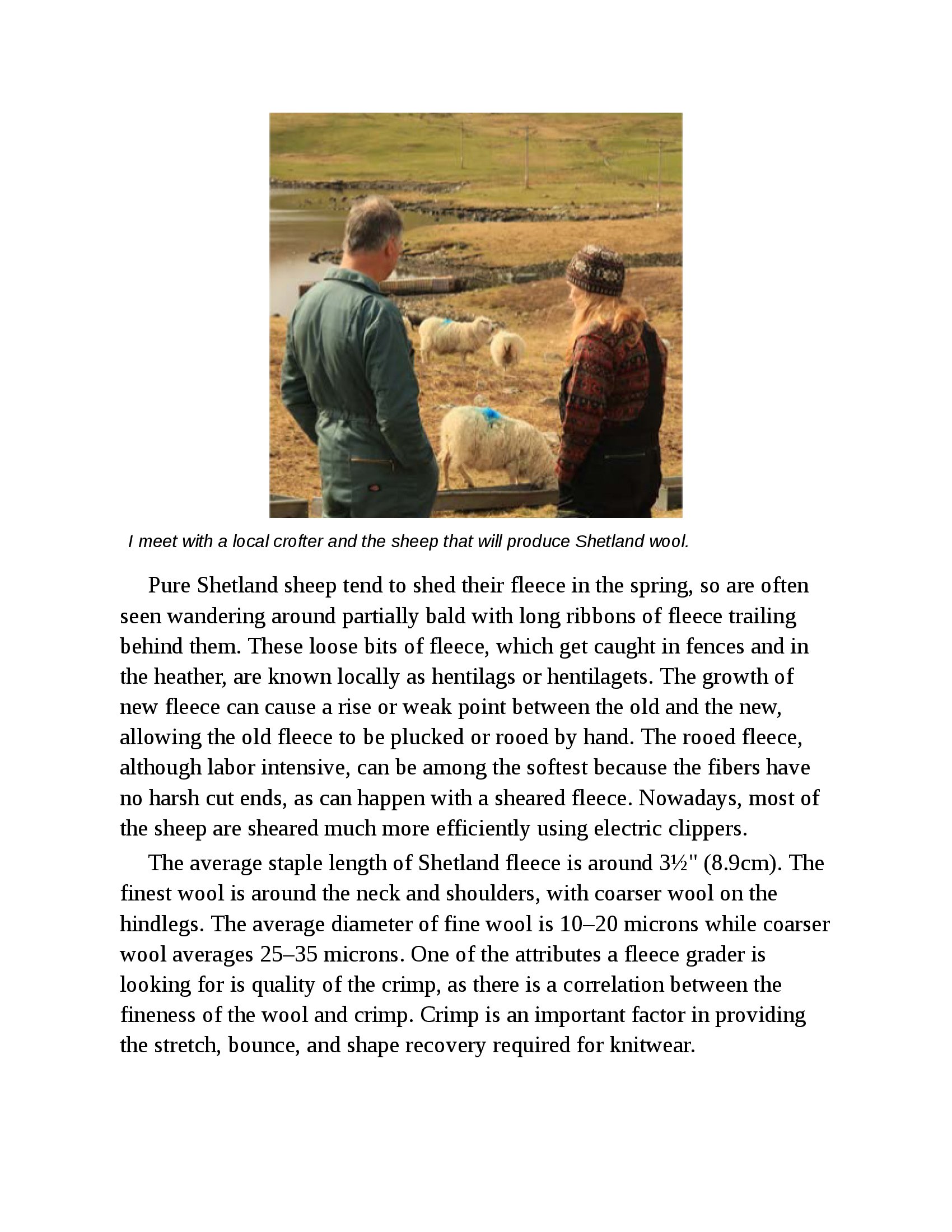 I meet with a local crofter and the sheep that will produce Shetland wool.

Pure Shetland sheep tend to shed their fleece in the spring, so are often seen wandering around partially bald with long ribbons of fleece trailing behind them. These loose bits of fleece, which get caught in fences and in the heather, are known locally as hentilags or hentilagets. The growth of new fleece can cause a rise or weak point between the old and the new, allowing the old fleece to be plucked or rooed by hand. The rooed fleece, although labor intensive, can be among the softest because the fibers have no harsh cut ends, as can happen with a sheared fleece. Nowadays, most of the sheep are sheared much more efficiently using electric clippers.

The average staple length of Shetland fleece is around 3½" (8.9cm). The finest wool is around the neck and shoulders, with coarser wool on the hindlegs. The average diameter of fine wool is 10–20 microns while coarser wool averages 25–35 microns. One of the attributes a fleece grader is looking for is quality of the crimp, as there is a correlation between the fineness of the wool and crimp. Crimp is an important factor in providing the stretch, bounce, and shape recovery required for knitwear.